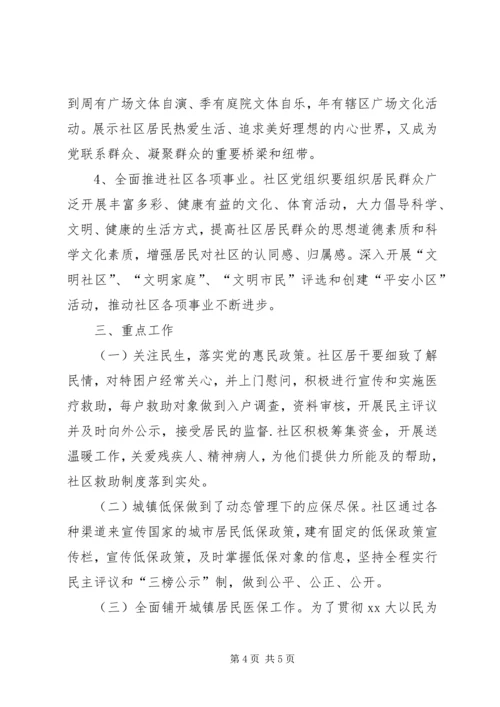 到周有广场文体自演、季有庭院文体自乐，年有辖区广场文化活动。展示社区居民热爱生活、追求美好理想的内心世界，又成为党联系群众、凝聚群众的重要桥梁和纽带。

4、全面推进社区各项事业。社区党组织要组织居民群众广泛开展丰富多彩、健康有益的文化、体育活动，大力倡导科学、文明、健康的生活方式，提高社区居民群众的思想道德素质和科学文化素质，增强居民对社区的认同感、归属感。深入开展“文明社区”、“文明家庭”、“文明市民”评选和创建“平安小区”活动，推动社区各项事业不断进步。

三、重点工作

（一）关注民生，落实党的惠民政策。社区居干要细致了解民情，对特困户经常关心，并上门慰问，积极进行宣传和实施医疗救助，每户救助对象做到入户调查，资料审核，开展民主评议并及时向外公示，接受居民的监督.社区积极筹集资金，开展送温暖工作，关爱残疾人、精神病人，为他们提供力所能及的帮助，社区救助制度落到实处。

（二）城镇低保做到了动态管理下的应保尽保。社区通过各种渠道来宣传国家的城市居民低保政策，建有固定的低保政策宣传栏，宣传低保政策，及时掌握低保对象的信息，坚持全程实行民主评议和“三榜公示”制，做到公平、公正、公开。

（三）全面铺开城镇居民医保工作。为了贯彻 xx 大以民为

第 4 页 共 5 页